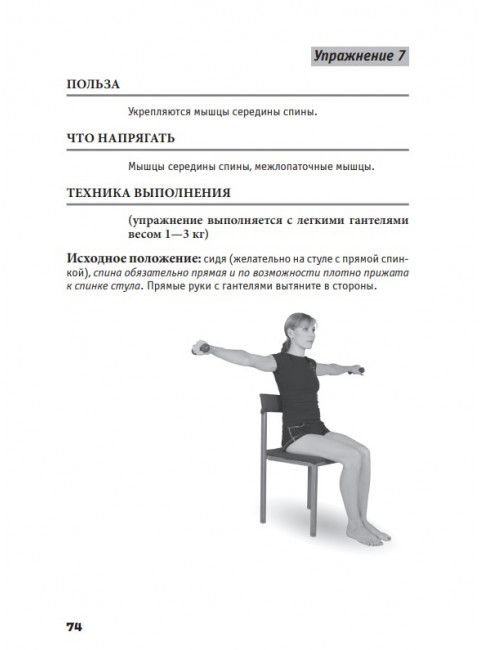 Упражнение 7

ПОЛЬЗА

Укрепляются мышцы середины спины.

ЧТО НАПРЯГАТЬ

Мышцы середины спины, межлопаточные мышцы.

ТЕХНИКА ВЫПОЛНЕНИЯ

(упражнение выполняется с легкими гантелями весом 1—3 кг)

Исходное положение: сидя (желательно на стуле с прямой спинкой), спина обязательно прямая и по возможности плотно прижата к спинке стула. Прямые руки с гантелями вытяните в стороны.

74